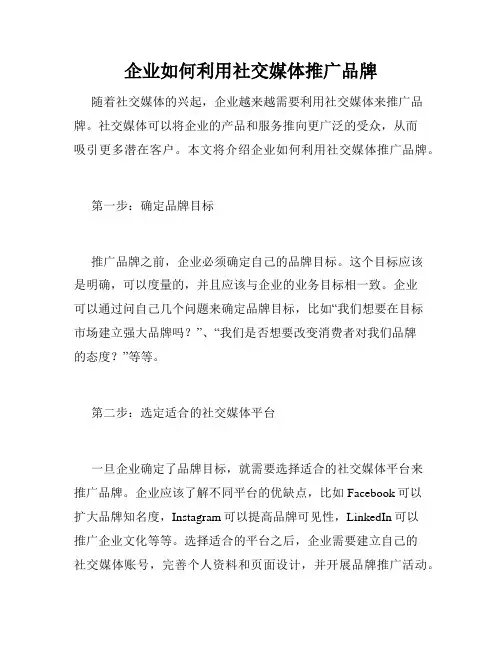 企业如何利用社交媒体推广品牌

随着社交媒体的兴起，企业越来越需要利用社交媒体来推广品牌。社交媒体可以将企业的产品和服务推向更广泛的受众，从而吸引更多潜在客户。本文将介绍企业如何利用社交媒体推广品牌。

第一步：确定品牌目标

推广品牌之前，企业必须确定自己的品牌目标。这个目标应该是明确，可以度量的，并且应该与企业的业务目标相一致。企业可以通过问自己几个问题来确定品牌目标，比如“我们想要在目标市场建立强大品牌吗？”、“我们是否想要改变消费者对我们品牌的态度？”等等。

第二步：选定适合的社交媒体平台

一旦企业确定了品牌目标，就需要选择适合的社交媒体平台来推广品牌。企业应该了解不同平台的优缺点，比如 Facebook 可以扩大品牌知名度，Instagram 可以提高品牌可见性，LinkedIn 可以推广企业文化等等。选择适合的平台之后，企业需要建立自己的社交媒体账号，完善个人资料和页面设计，并开展品牌推广活动。